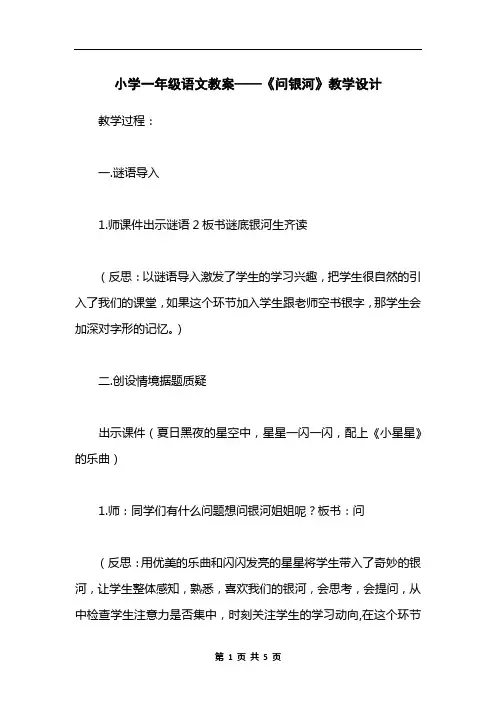 小学一年级语文教案——《问银河》教学设计

教学过程：

一.谜语导入

1.师课件出示谜语 2 板书谜底银河生齐读

（反思：以谜语导入激发了学生的学习兴趣，把学生很自然的引入了我们的课堂，如果这个环节加入学生跟老师空书银字，那学生会加深对字形的记忆。）

二.创设情境据题质疑

出示课件（夏日黑夜的星空中，星星一闪一闪，配上《小星星》的乐曲）

1.师：同学们有什么问题想问银河姐姐呢？板书：问

（反思：用优美的乐曲和闪闪发亮的星星将学生带入了奇妙的银河，让学生整体感知，熟悉，喜欢我们的银河，会思考，会提问，从中检查学生注意力是否集中，时刻关注学生的学习动向,在这个环节

第 1 页 共 5 页